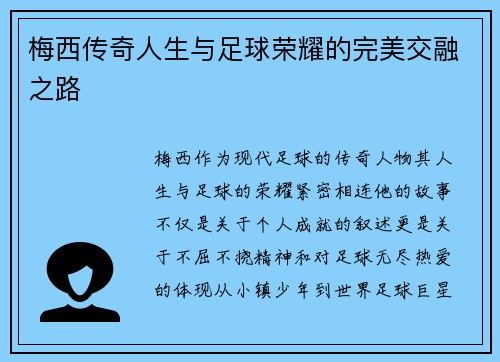 梅西传奇人生与足球荣耀的完美交融之路

梅西作为现代足球的传奇人物其人生与足球的荣耀紧密相连他的故事不仅是关于个人成就的叙述更是关于不屈不挠精神和对足球无尽热爱的体现从小镇少年到世界足球巨星